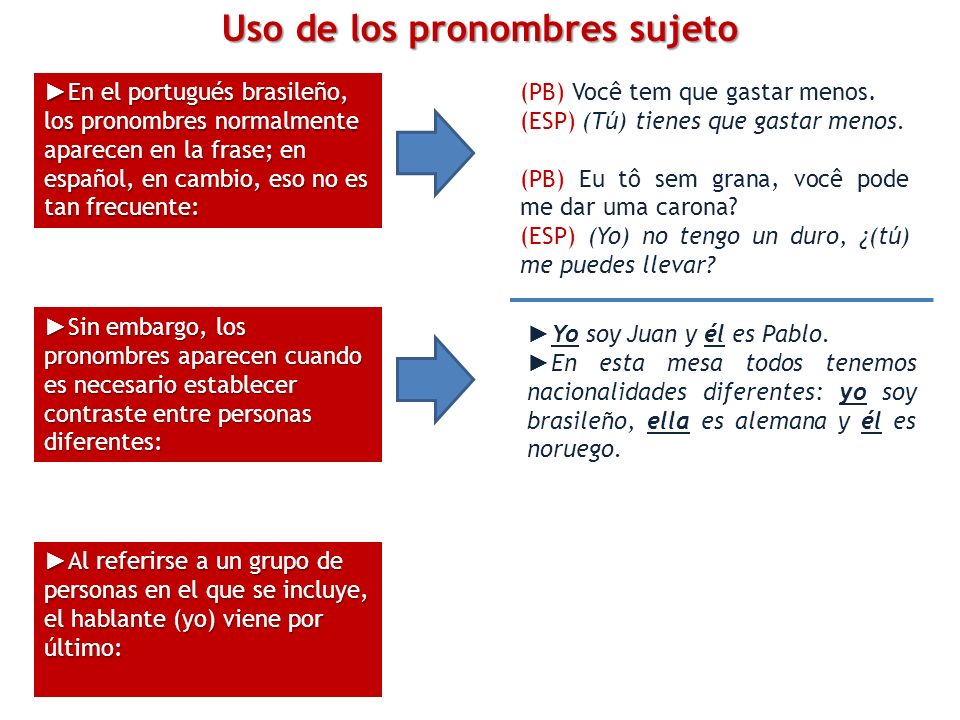 Uso de los pronombres sujeto

►En el portugués brasileño, los pronombres normalmente aparecen en la frase; en español, en cambio, eso no es tan frecuente:

(PB) Você tem que gastar menos.
(ESP) (Tú) tienes que gastar menos.

(PB) Eu tô sem grana, você pode me dar uma carona?
(ESP) (Yo) no tengo un duro, ¿(tú) me puedes llevar?

►Sin embargo, los pronombres aparecen cuando es necesario establecer contraste entre personas diferentes:

►Yo soy Juan y él es Pablo.
►En esta mesa todos tenemos nacionalidades diferentes: yo soy brasileño, ella es alemana y él es noruego.

►Al referirse a un grupo de personas en el que se incluye, el hablante (yo) viene por último: